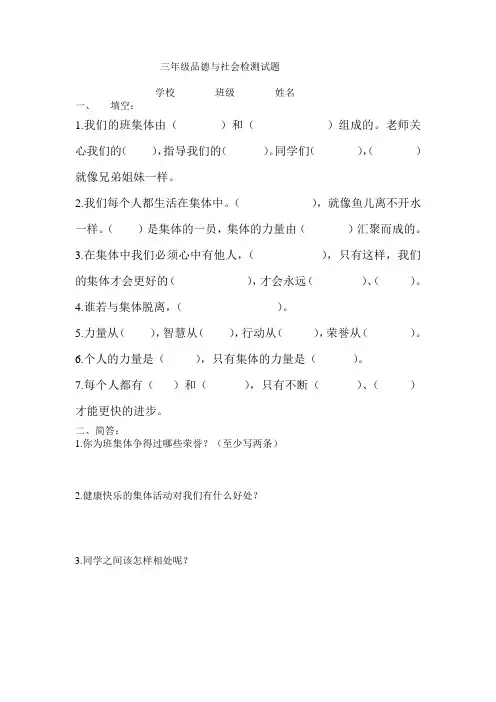 三年级品德与社会检测试题

学校　　班级　　姓名

一、　填空：

1.我们的班集体由（　　）和（　　）组成的。老师关心我们的(　　)，指导我们的(　　)。同学们(　　)，(　　)就像兄弟姐妹一样。

2.我们每个人都生活在集体中。（　　），就像鱼儿离不开水一样。（　　）是集体的一员，集体的力量由（　　）汇聚而成的。

3.在集体中我们必须心中有他人，（　　），只有这样，我们的集体才会更好的（　　），才会永远（　　）、（　　）。

4.谁若与集体脱离，（　　）。

5.力量从（　　），智慧从（　　），行动从（　　），荣誉从（　　）。

6.个人的力量是（　　），只有集体的力量是（　　）。

7.每个人都有（　　）和（　　），只有不断（　　）、（　　）才能更快的进步。

二、简答：

1.你为班集体争得过哪些荣誉？（至少写两条）

2.健康快乐的集体活动对我们有什么好处？

3.同学之间该怎样相处呢？